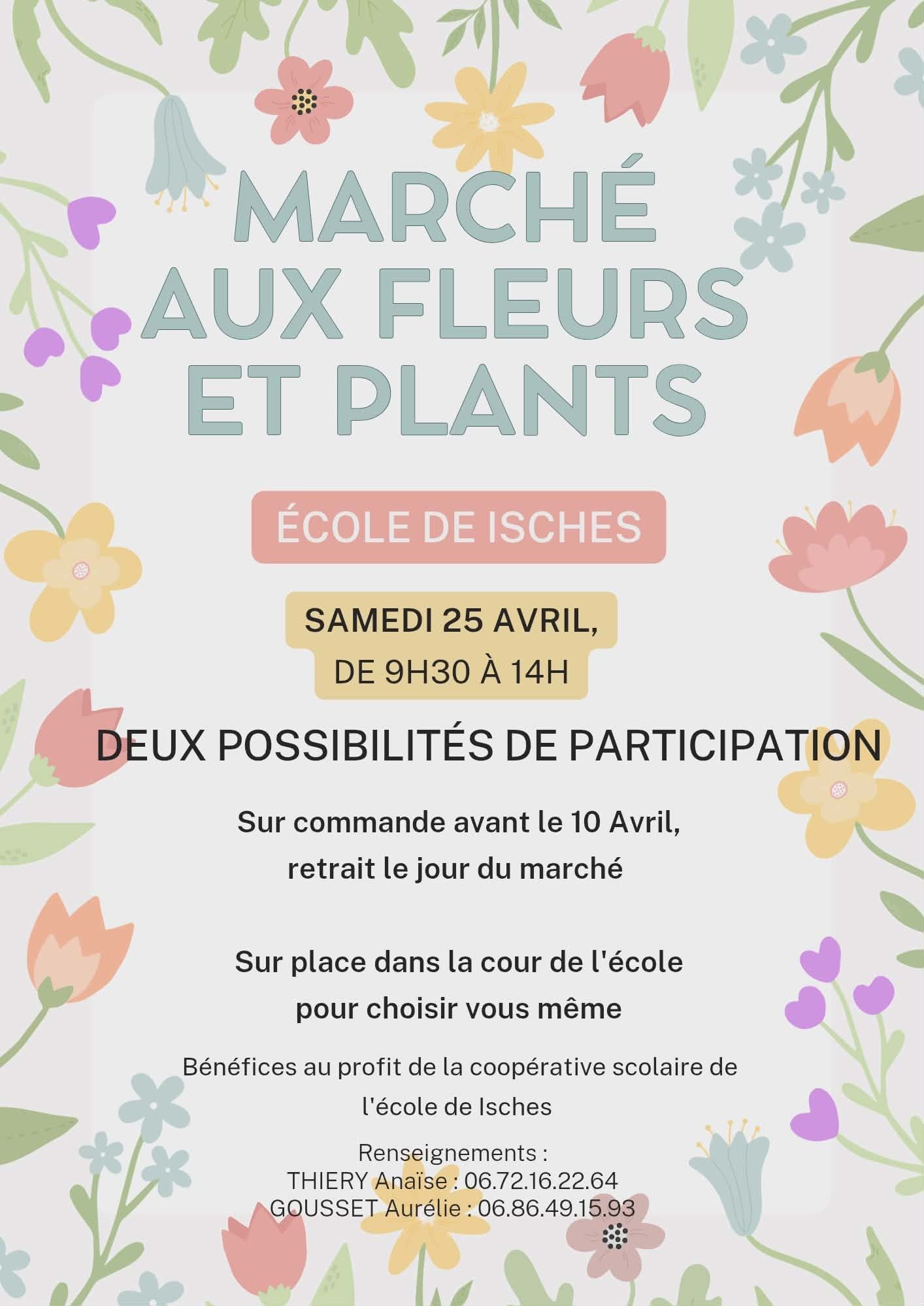 MARCHÉ AUX FLEURS ET PLANTS

ÉCOLE DE ISCHES

SAMEDI 25 AVRIL,
DE 9H30 À 14H

DEUX POSSIBILITÉS DE PARTICIPATION

Sur commande avant le 10 Avril,
retrait le jour du marché

Sur place dans la cour de l'école
pour choisir vous même

Bénéfices au profit de la coopérative scolaire de l'école de Isches

Renseignements :
THIERY Anaïse : 06.72.16.22.64
GOUSSET Aurélie : 06.86.49.15.93